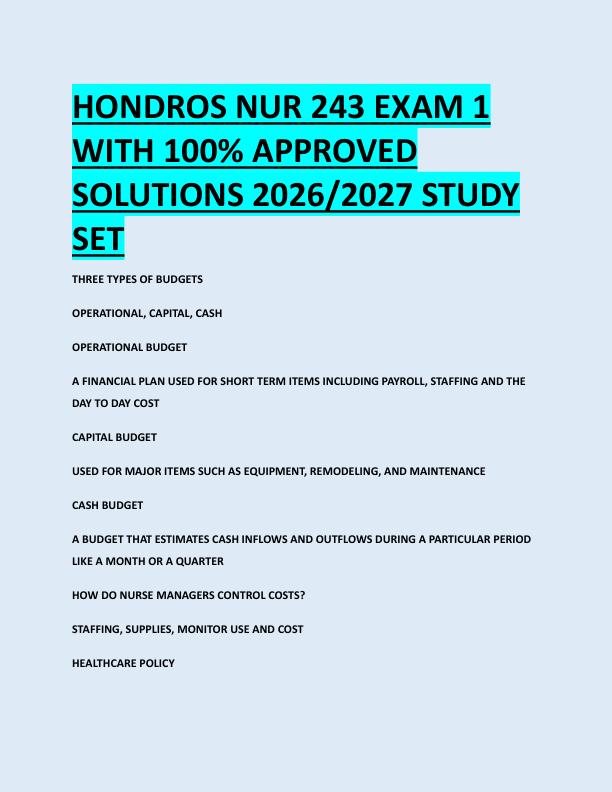 HONDROS NUR 243 EXAM 1 WITH 100% APPROVED SOLUTIONS 2026/2027 STUDY SET

THREE TYPES OF BUDGETS

OPERATIONAL, CAPITAL, CASH

OPERATIONAL BUDGET

A FINANCIAL PLAN USED FOR SHORT TERM ITEMS INCLUDING PAYROLL, STAFFING AND THE DAY TO DAY COST

CAPITAL BUDGET

USED FOR MAJOR ITEMS SUCH AS EQUIPMENT, REMODELING, AND MAINTENANCE

CASH BUDGET

A BUDGET THAT ESTIMATES CASH INFLOWS AND OUTFLOWS DURING A PARTICULAR PERIOD LIKE A MONTH OR A QUARTER

HOW DO NURSE MANAGERS CONTROL COSTS?

STAFFING, SUPPLIES, MONITOR USE AND COST

HEALTHCARE POLICY